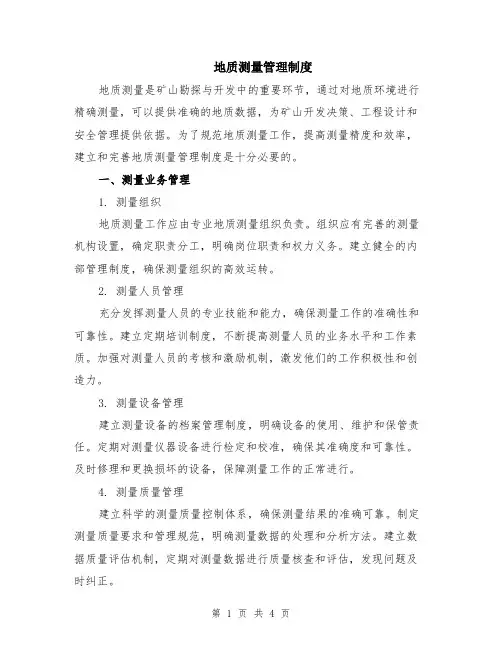 地质测量管理制度

地质测量是矿山勘探与开发中的重要环节，通过对地质环境进行精确测量，可以提供准确的地质数据，为矿山开发决策、工程设计和安全管理提供依据。为了规范地质测量工作，提高测量精度和效率，建立和完善地质测量管理制度是十分必要的。

一、测量业务管理

1. 测量组织

地质测量工作应由专业地质测量组织负责。组织应有完善的测量机构设置，确定职责分工，明确岗位职责和权力义务。建立健全的内部管理制度，确保测量组织的高效运转。

2. 测量人员管理

充分发挥测量人员的专业技能和能力，确保测量工作的准确性和可靠性。建立定期培训制度，不断提高测量人员的业务水平和工作素质。加强对测量人员的考核和激励机制，激发他们的工作积极性和创造力。

3. 测量设备管理

建立测量设备的档案管理制度，明确设备的使用、维护和保管责任。定期对测量仪器设备进行检定和校准，确保其准确度和可靠性。及时修理和更换损坏的设备，保障测量工作的正常进行。

4. 测量质量管理

建立科学的测量质量控制体系，确保测量结果的准确可靠。制定测量质量要求和管理规范，明确测量数据的处理和分析方法。建立数据质量评估机制，定期对测量数据进行质量核查和评估，发现问题及时纠正。

第 1 页 共 4 页